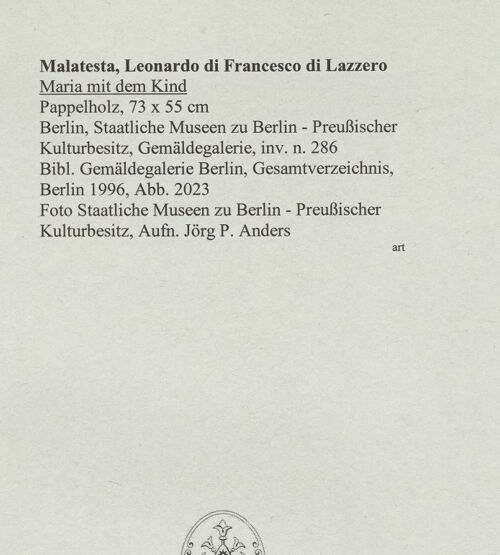 Malatesta, Leonardo di Francesco di Lazzero
Maria mit dem Kind
Pappelholz, 73 x 55 cm
Berlin, Staatliche Museen zu Berlin - Preußischer Kulturbesitz, Gemäldegalerie, inv. n. 286
Bibl. Gemäldegalerie Berlin, Gesamtverzeichnis, Berlin 1996, Abb. 2023
Foto Staatliche Museen zu Berlin - Preußischer Kulturbesitz, Aufn. Jörg P. Anders

art